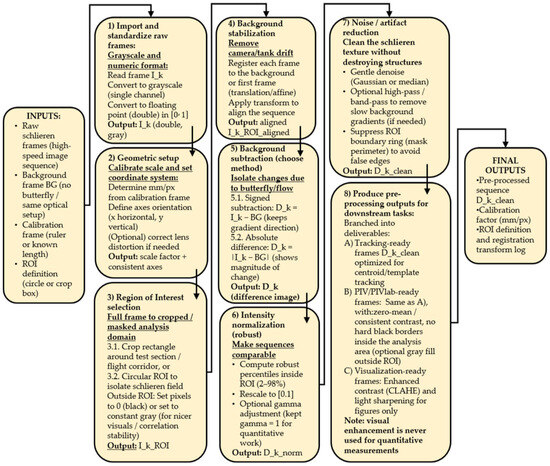 INPUTS:
- Raw schlieren frames (high-speed image sequence)
- Background frame BG (no butterfly / same optical setup)
- Calibration frame (ruler or known length)
- ROI definition (circle or crop box)

1) Import and standardize raw frames:
Grayscale and numeric format:
Read frame I_k
Convert to grayscale (single channel)
Convert to floating point (double) in [0-1]
Output: I_k (double, gray)

2) Geometric setup
Calibrate scale and set coordinate system:
Determine mm/px from calibration frame
Define axes orientation (x horizontal, y vertical)
(Optional) correct lens distortion if needed
Output: scale factor + consistent axes

3) Region of Interest selection
Full frame to cropped / masked analysis domain
3.1. Crop rectangle around test section / flight corridor, or
3.2. Circular ROI to isolate schlieren field
Outside ROI: Set pixels to 0 (black) or set to constant gray (for nicer visuals / correlation stability)
Output: I_k_ROI

4) Background stabilization
Remove camera/tank drift
Register each frame to the background or first frame (translation/affine)
Apply transform to align the sequence
Output: aligned I_k_ROI_aligned

5) Background subtraction (choose method)
Isolate changes due to butterfly/flow
5.1. Signed subtraction: D_k = I_k − BG (keeps gradient direction)
5.2. Absolute difference: D_k = |I_k − BG| (shows magnitude of change)
Output: D_k (difference image)

6) Intensity normalization (robust)
Make sequences comparable
- Compute robust percentiles inside ROI (2–98%)
- Rescale to [0.1]
- Optional gamma adjustment (kept gamma = 1 for quantitative work)
Output: D_k_norm

7) Noise / artifact reduction
Clean the schlieren texture without destroying structures
- Gentle denoise (Gaussian or median)
- Optional high-pass / band-pass to remove slow background gradients (if needed)
- Suppress ROI boundary ring (mask perimeter) to avoid false edges
Output: D_k_clean

8) Produce pre-processing outputs for downstream tasks:
Branched into deliverables:
A) Tracking-ready frames D_k_clean optimized for centroid/template tracking
B) PIV/PIVlab-ready frames: Same as A), with:zero-mean / consistent contrast, no hard black borders inside the analysis area (optional gray fill outside ROI)
C) Visualization-ready frames: Enhanced contrast (CLAHE) and light sharpening for figures only
Note: visual enhancement is never used for quantitative measurements

FINAL OUTPUTS
•Pre-processed sequence D_k_clean
•Calibration factor (mm/px)
•ROI definition and registration transform log